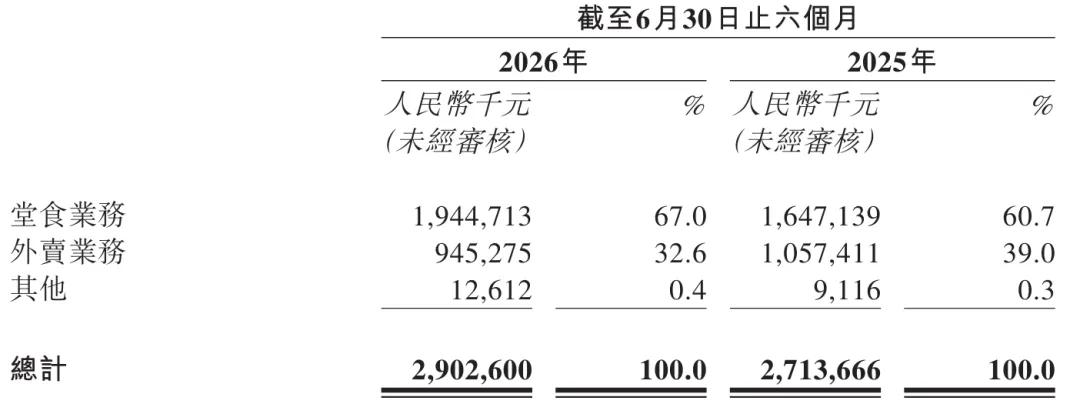 | | 截至6月30日止六個月 | | | |
|---|---|---|---|---|
| | 2026年 | | 2025年 | |
| | 人民幣千元 (未經審核) | % | 人民幣千元 (未經審核) | % |
| 堂食業務 | 1,944,713 | 67.0 | 1,647,139 | 60.7 |
| 外賣業務 | 945,275 | 32.6 | 1,057,411 | 39.0 |
| 其他 | 12,612 | 0.4 | 9,116 | 0.3 |
| 總計 | 2,902,600 | 100.0 | 2,713,666 | 100.0 |